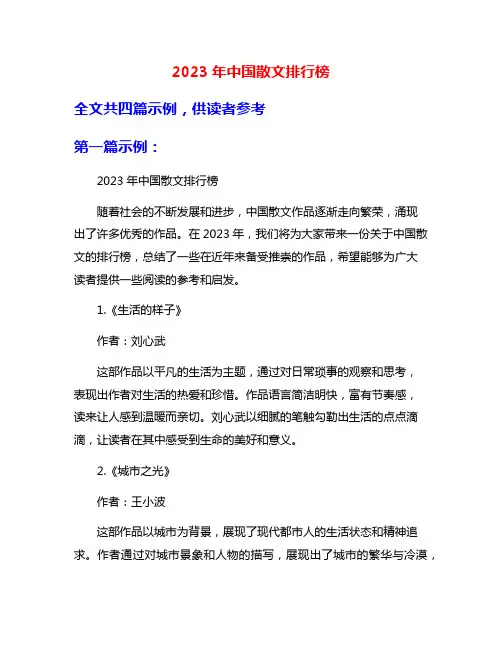 2023 年中国散文排行榜

全文共四篇示例，供读者参考

第一篇示例：

2023 年中国散文排行榜

随着社会的不断发展和进步，中国散文作品逐渐走向繁荣，涌现出了许多优秀的作品。在 2023 年，我们将为大家带来一份关于中国散文的排行榜，总结了一些在近年来备受推崇的作品，希望能够为广大读者提供一些阅读的参考和启发。

1.《生活的样子》

作者：刘心武

这部作品以平凡的生活为主题，通过对日常琐事的观察和思考，表现出作者对生活的热爱和珍惜。作品语言简洁明快，富有节奏感，读来让人感到温暖而亲切。刘心武以细腻的笔触勾勒出生活的点点滴滴，让读者在其中感受到生命的美好和意义。

2.《城市之光》

作者：王小波

这部作品以城市为背景，展现了现代都市人的生活状态和精神追求。作者通过对城市景象和人物的描写，展现出了城市的繁华与冷漠，